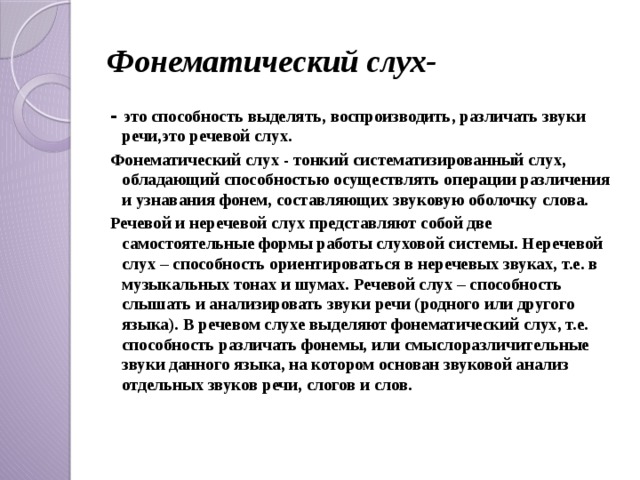 Фонематический слух-

- это способность выделять, воспроизводить, различать звуки речи,это речевой слух.

Фонематический слух - тонкий систематизированный слух, обладающий способностью осуществлять операции различения и узнавания фонем, составляющих звуковую оболочку слова.

Речевой и неречевой слух представляют собой две самостоятельные формы работы слуховой системы. Неречевой слух – способность ориентироваться в неречевых звуках, т.е. в музыкальных тонах и шумах. Речевой слух – способность слышать и анализировать звуки речи (родного или другого языка). В речевом слухе выделяют фонематический слух, т.е. способность различать фонемы, или смыслоразличительные звуки данного языка, на котором основан звуковой анализ отдельных звуков речи, слогов и слов.